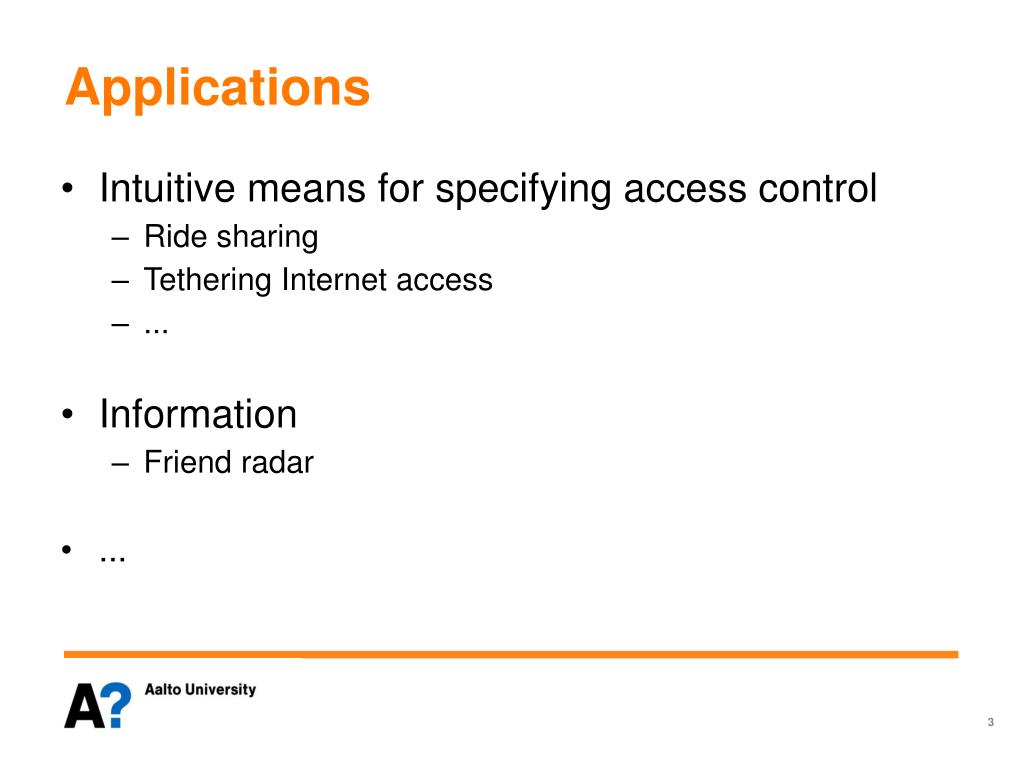 Applications

• Intuitive means for specifying access control
  – Ride sharing
  – Tethering Internet access
  – ...

• Information
  – Friend radar

• ...

A? Aalto University

3